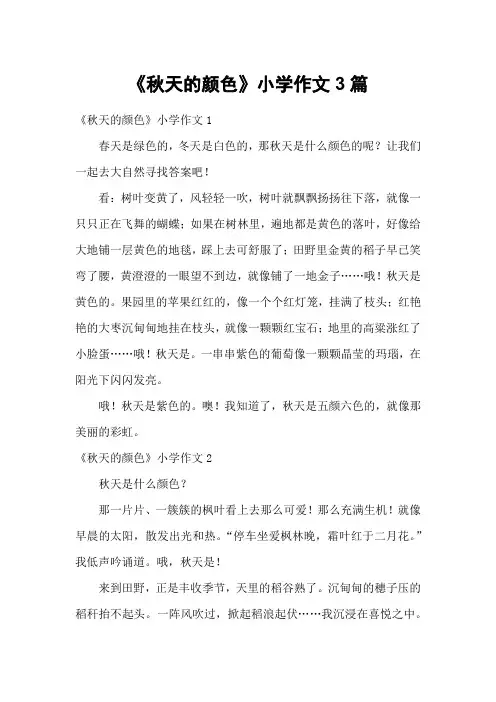 《秋天的颜色》小学作文 3 篇

《秋天的颜色》小学作文 1

春天是绿色的，冬天是白色的，那秋天是什么颜色的呢？让我们一起去大自然寻找答案吧！

看：树叶变黄了，风轻轻一吹，树叶就飘飘扬扬往下落，就像一只只正在飞舞的蝴蝶；如果在树林里，遍地都是黄色的落叶，好像给大地铺一层黄色的地毯，踩上去可舒服了；田野里金黄的稻子早已笑弯了腰，黄澄澄的一眼望不到边，就像铺了一地金子……哦！秋天是黄色的。果园里的苹果红红的，像一个个红灯笼，挂满了枝头；红艳艳的大枣沉甸甸地挂在枝头，就像一颗颗红宝石；地里的高粱涨红了小脸蛋……哦！秋天是。一串串紫色的葡萄像一颗颗晶莹的玛瑙，在阳光下闪闪发亮。

哦！秋天是紫色的。噢！我知道了，秋天是五颜六色的，就像那美丽的彩虹。

《秋天的颜色》小学作文 2

秋天是什么颜色？

那一片片、一簇簇的枫叶看上去那么可爱！那么充满生机！就像早晨的太阳，散发出光和热。“停车坐爱枫林晚，霜叶红于二月花。”我低声吟诵道。哦，秋天是！

来到田野，正是丰收季节，天里的稻谷熟了。沉甸甸的穗子压的稻秆抬不起头。一阵风吹过，掀起稻浪起伏……我沉浸在喜悦之中。